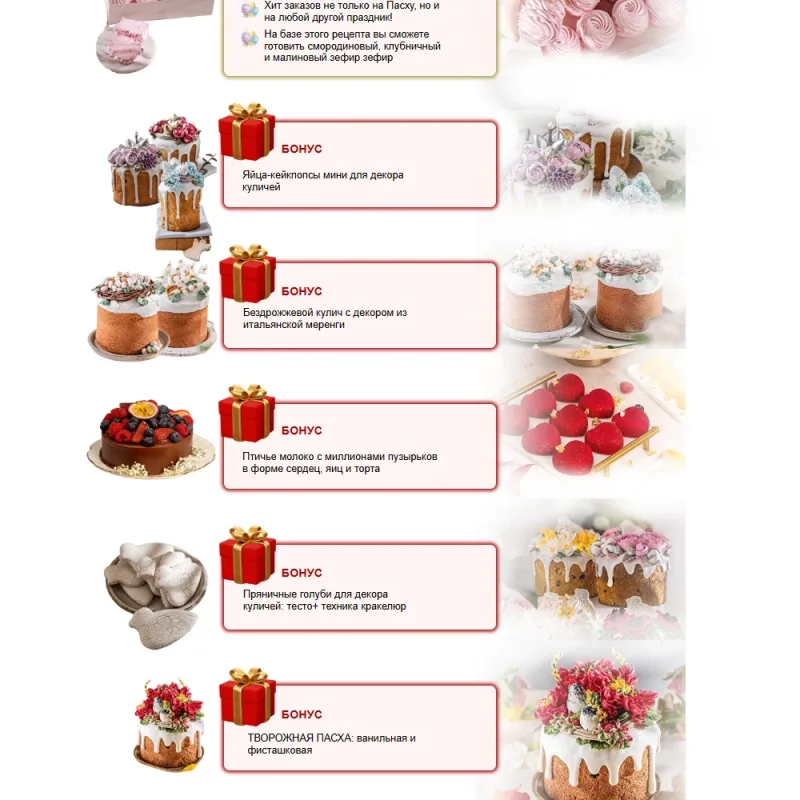 Хит заказов не только на Пасху, но и на любой другой праздник!

На базе этого рецепта вы сможете готовить смородиновый, клубничный и малиновый зефир зефир

БОНУС

Яйца-кейкпопсы мини для декора куличей

БОНУС

Бездрожжевой кулич с декором из итальянской меренги

БОНУС

Птичье молоко с миллионами пузырьков в форме сердец, яиц и торта

БОНУС

Пряничные голуби для декора куличей: тесто+ техника кракелюр

БОНУС

ТВОРОЖНАЯ ПАСХА: ванильная и фисташковая